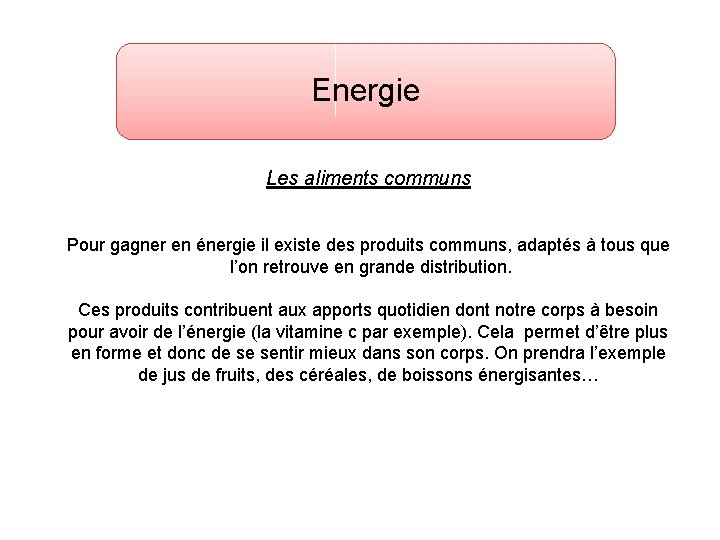 Energie

Les aliments communs

Pour gagner en énergie il existe des produits communs, adaptés à tous que l'on retrouve en grande distribution.

Ces produits contribuent aux apports quotidien dont notre corps à besoin pour avoir de l'énergie (la vitamine c par exemple). Cela permet d'être plus en forme et donc de se sentir mieux dans son corps. On prendra l'exemple de jus de fruits, des céréales, de boissons énergisantes…